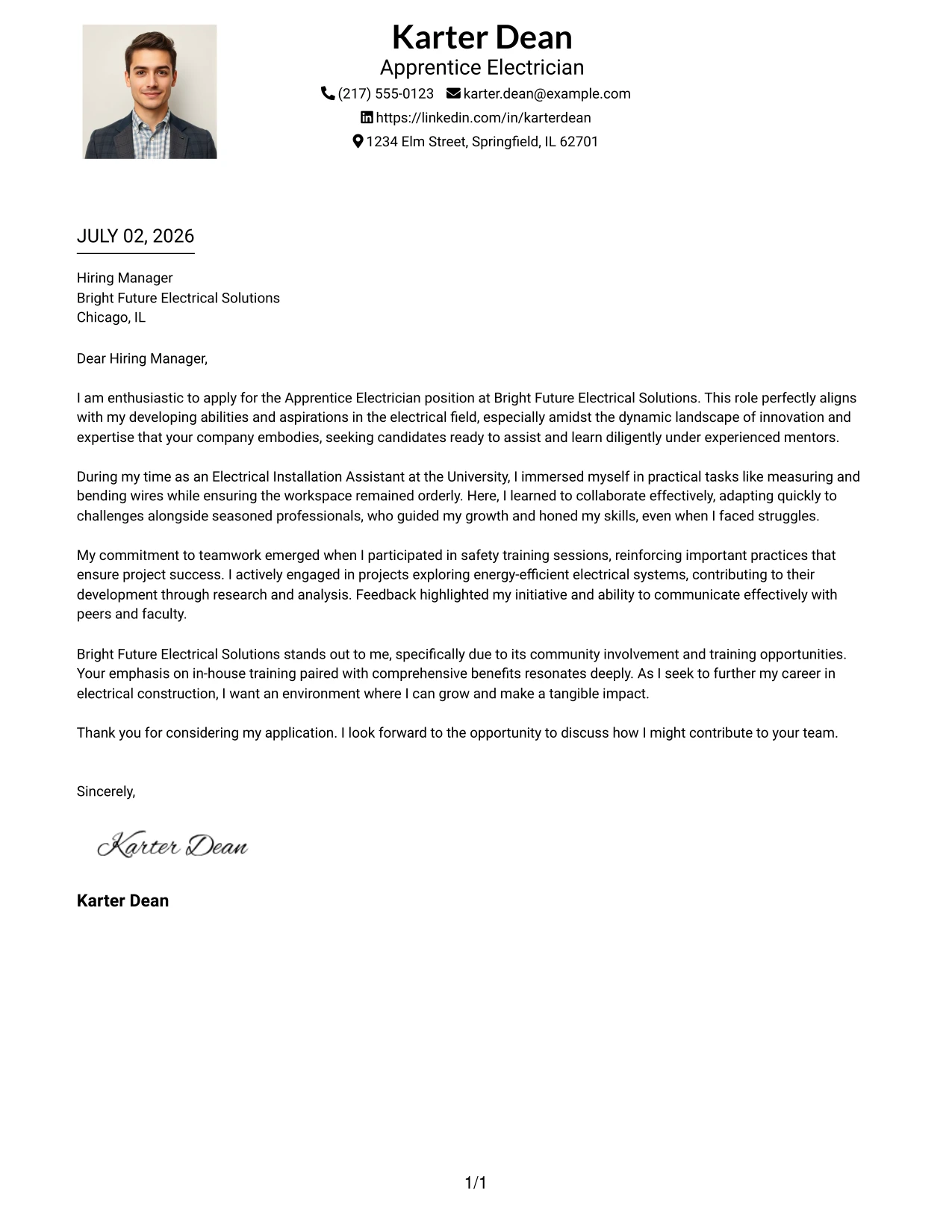 Karter Dean
Apprentice Electrician
(217) 555-0123 karter.dean@example.com
https://linkedin.com/in/karterdean
1234 Elm Street, Springfield, IL 62701

JULY 02, 2026

Hiring Manager
Bright Future Electrical Solutions
Chicago, IL

Dear Hiring Manager,

I am enthusiastic to apply for the Apprentice Electrician position at Bright Future Electrical Solutions. This role perfectly aligns with my developing abilities and aspirations in the electrical field, especially amidst the dynamic landscape of innovation and expertise that your company embodies, seeking candidates ready to assist and learn diligently under experienced mentors.

During my time as an Electrical Installation Assistant at the University, I immersed myself in practical tasks like measuring and bending wires while ensuring the workspace remained orderly. Here, I learned to collaborate effectively, adapting quickly to challenges alongside seasoned professionals, who guided my growth and honed my skills, even when I faced struggles.

My commitment to teamwork emerged when I participated in safety training sessions, reinforcing important practices that ensure project success. I actively engaged in projects exploring energy-efficient electrical systems, contributing to their development through research and analysis. Feedback highlighted my initiative and ability to communicate effectively with peers and faculty.

Bright Future Electrical Solutions stands out to me, specifically due to its community involvement and training opportunities. Your emphasis on in-house training paired with comprehensive benefits resonates deeply. As I seek to further my career in electrical construction, I want an environment where I can grow and make a tangible impact.

Thank you for considering my application. I look forward to the opportunity to discuss how I might contribute to your team.

Sincerely,

Karter Dean

Karter Dean

1/1